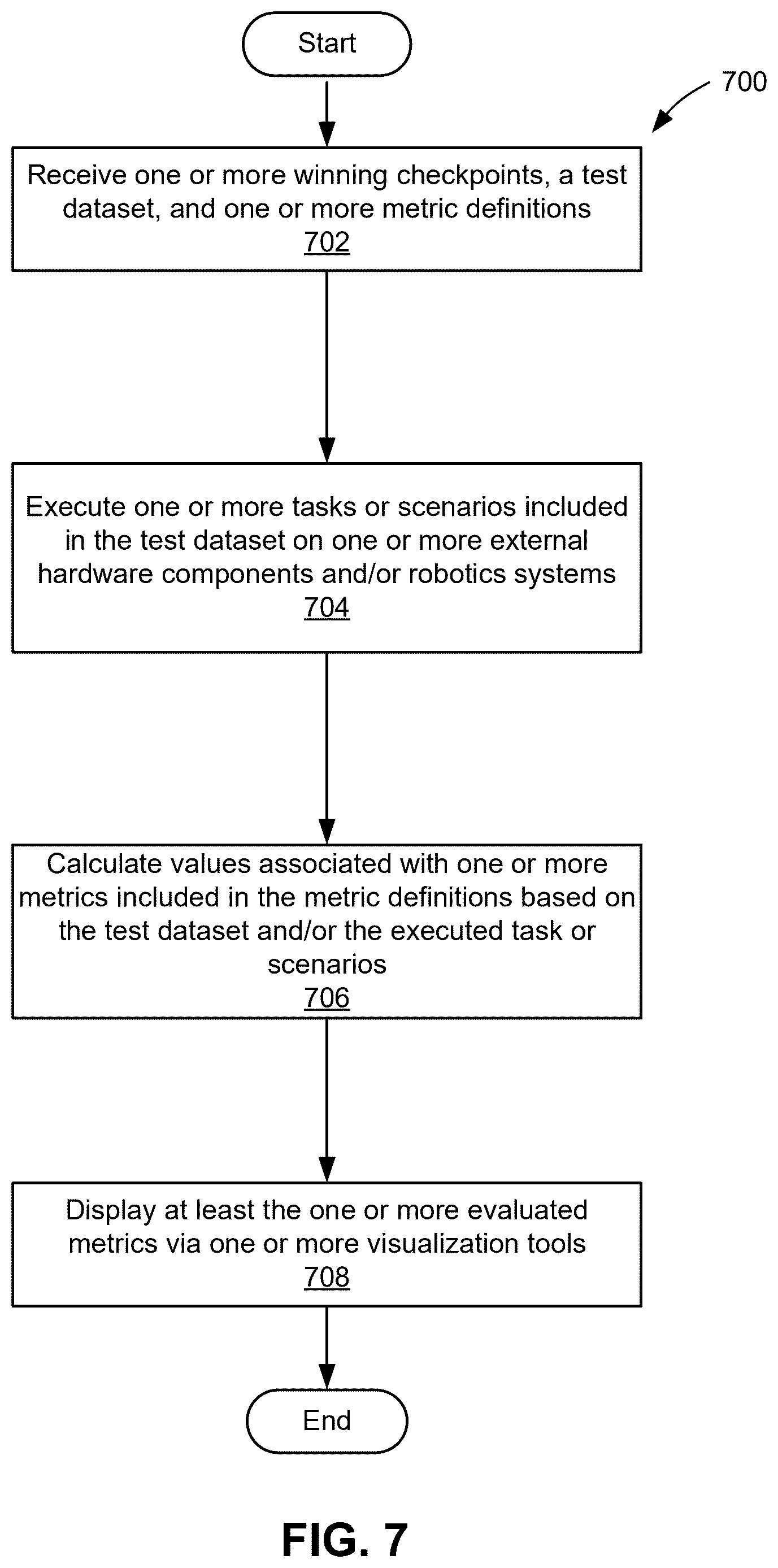 Start

700

Receive one or more winning checkpoints, a test dataset, and one or more metric definitions
702

Execute one or more tasks or scenarios included in the test dataset on one or more external hardware components and/or robotics systems
704

Calculate values associated with one or more metrics included in the metric definitions based on the test dataset and/or the executed task or scenarios
706

Display at least the one or more evaluated metrics via one or more visualization tools
708

End

FIG. 7